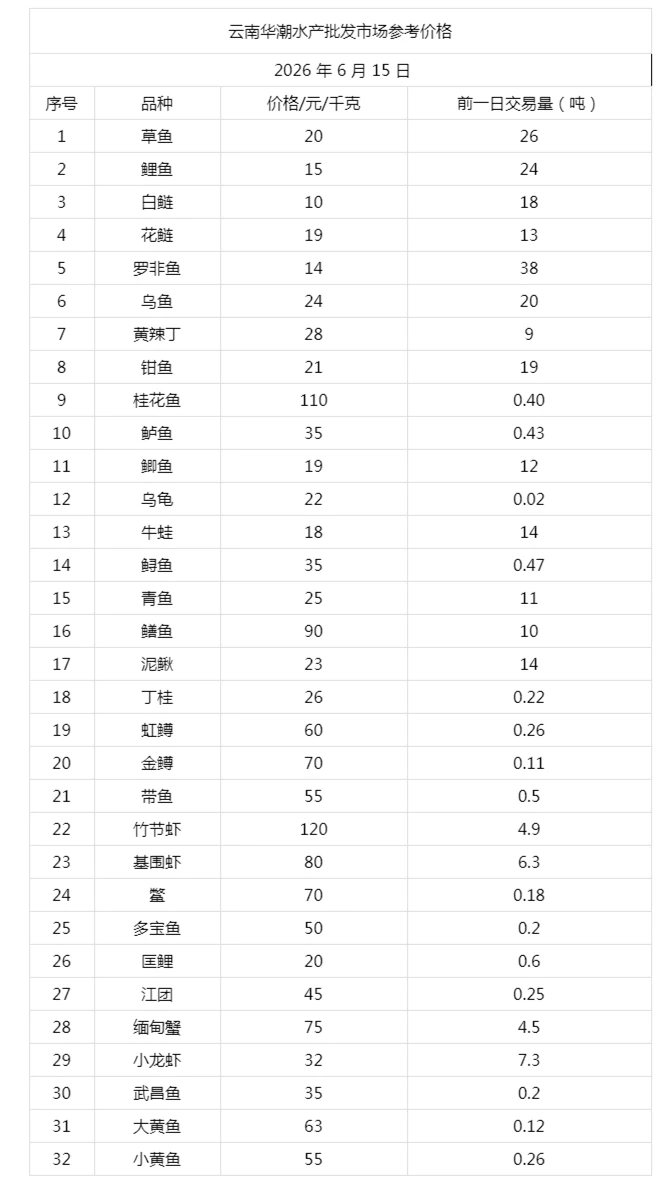 云南华潮水产批发市场参考价格

2026 年 6 月 15 日

| 序号 | 品种 | 价格/元/千克 | 前一日交易量（吨） |
|---|---|---|---|
| 1 | 草鱼 | 20 | 26 |
| 2 | 鲤鱼 | 15 | 24 |
| 3 | 白鲢 | 10 | 18 |
| 4 | 花鲢 | 19 | 13 |
| 5 | 罗非鱼 | 14 | 38 |
| 6 | 乌鱼 | 24 | 20 |
| 7 | 黄辣丁 | 28 | 9 |
| 8 | 钳鱼 | 21 | 19 |
| 9 | 桂花鱼 | 110 | 0.40 |
| 10 | 鲈鱼 | 35 | 0.43 |
| 11 | 鲫鱼 | 19 | 12 |
| 12 | 乌龟 | 22 | 0.02 |
| 13 | 牛蛙 | 18 | 14 |
| 14 | 鲟鱼 | 35 | 0.47 |
| 15 | 青鱼 | 25 | 11 |
| 16 | 鳝鱼 | 90 | 10 |
| 17 | 泥鳅 | 23 | 14 |
| 18 | 丁桂 | 26 | 0.22 |
| 19 | 虹鳟 | 60 | 0.26 |
| 20 | 金鳟 | 70 | 0.11 |
| 21 | 带鱼 | 55 | 0.5 |
| 22 | 竹节虾 | 120 | 4.9 |
| 23 | 基围虾 | 80 | 6.3 |
| 24 | 鳖 | 70 | 0.18 |
| 25 | 多宝鱼 | 50 | 0.2 |
| 26 | 匡鲤 | 20 | 0.6 |
| 27 | 江团 | 45 | 0.25 |
| 28 | 缅甸蟹 | 75 | 4.5 |
| 29 | 小龙虾 | 32 | 7.3 |
| 30 | 武昌鱼 | 35 | 0.2 |
| 31 | 大黄鱼 | 63 | 0.12 |
| 32 | 小黄鱼 | 55 | 0.26 |